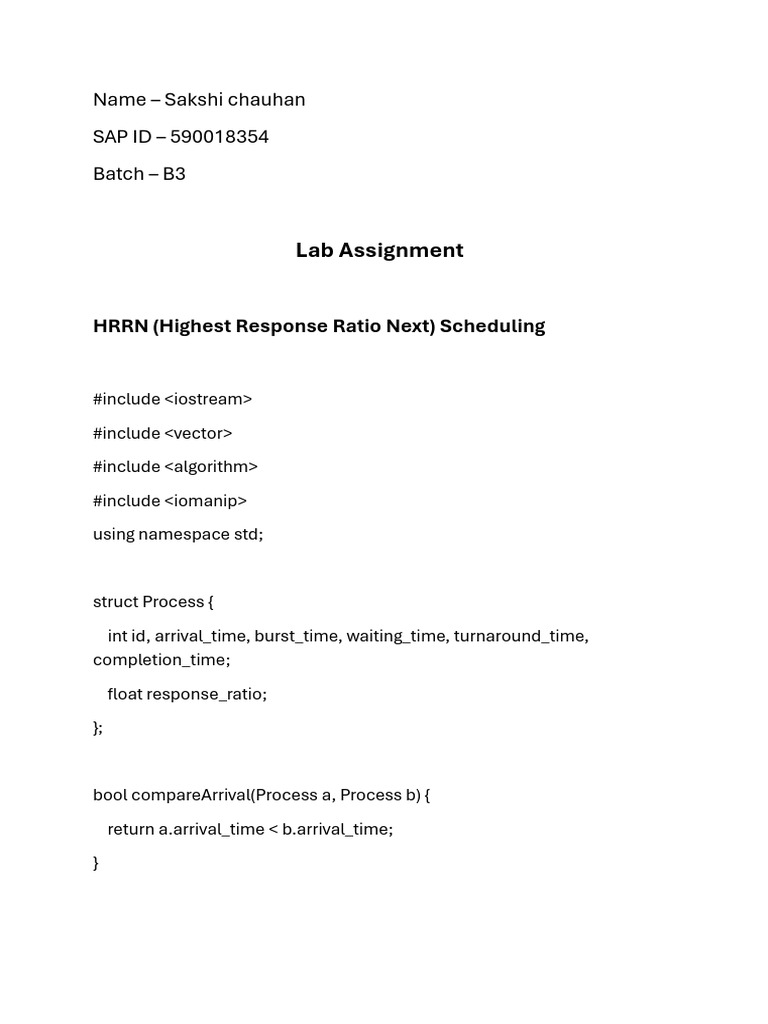 Name – Sakshi chauhan

SAP ID – 590018354

Batch – B3

Lab Assignment

HRRN (Highest Response Ratio Next) Scheduling

#include <iostream>

#include <vector>

#include <algorithm>

#include <iomanip>

using namespace std;

struct Process {

int id, arrival_time, burst_time, waiting_time, turnaround_time, completion_time;

float response_ratio;

};

bool compareArrival(Process a, Process b) {

return a.arrival_time < b.arrival_time;

}